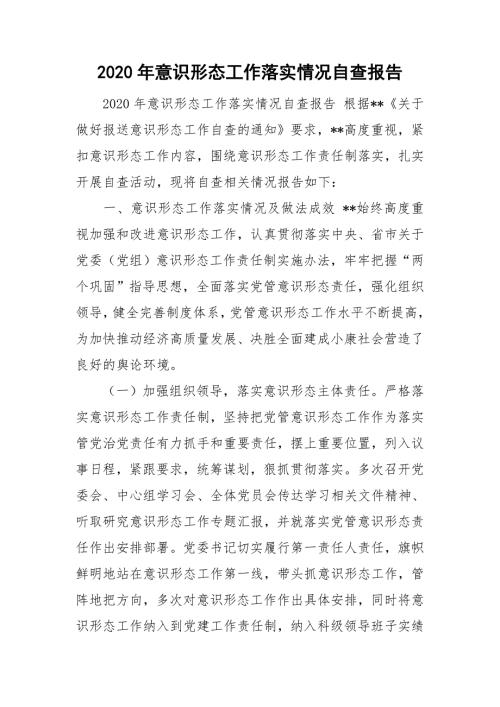 2020 年意识形态工作落实情况自查报告

2020 年意识形态工作落实情况自查报告 根据**《关于做好报送意识形态工作自查的通知》要求，**高度重视，紧扣意识形态工作内容，围绕意识形态工作责任制落实，扎实开展自查活动，现将自查相关情况报告如下：

一、意识形态工作落实情况及做法成效 **始终高度重视加强和改进意识形态工作，认真贯彻落实中央、省市关于党委（党组）意识形态工作责任制实施办法，牢牢把握“两个巩固”指导思想，全面落实党管意识形态责任，强化组织领导，健全完善制度体系，党管意识形态工作水平不断提高，为加快推动经济高质量发展、决胜全面建成小康社会营造了良好的舆论环境。

（一）加强组织领导，落实意识形态主体责任。严格落实意识形态工作责任制，坚持把党管意识形态工作作为落实管党治党责任有力抓手和重要责任，摆上重要位置，列入议事日程，紧跟要求，统筹谋划，狠抓贯彻落实。多次召开党委会、中心组学习会、全体党员会传达学习相关文件精神、听取研究意识形态工作专题汇报，并就落实党管意识形态责任作出安排部署。党委书记切实履行第一责任人责任，旗帜鲜明地站在意识形态工作第一线，带头抓意识形态工作，管阵地把方向，多次对意识形态工作作出具体安排，同时将意识形态工作纳入到党建工作责任制，纳入科级领导班子实绩